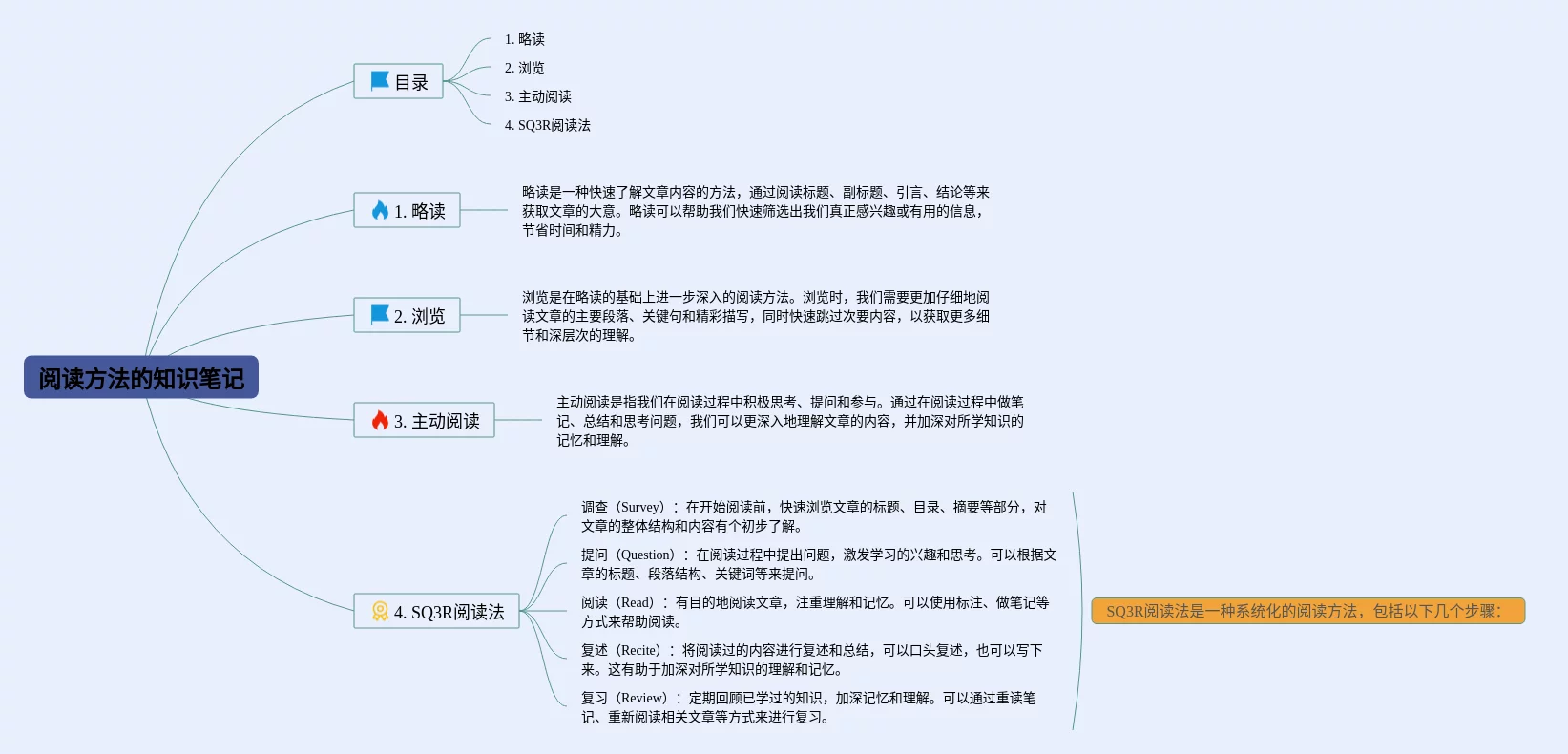 阅读方法的知识笔记

目录

1. 略读
2. 浏览
3. 主动阅读
4. SQ3R阅读法

1. 略读

略读是一种快速了解文章内容的方法，通过阅读标题、副标题、引言、结论等来获取文章的大意。略读可以帮助我们快速筛选出我们真正感兴趣或有用的信息，节省时间和精力。

2. 浏览

浏览是在略读的基础上进一步深入的阅读方法。浏览时，我们需要更加仔细地阅读文章的主要段落、关键句和精彩描写，同时快速跳过次要内容，以获取更多细节和深层次的理解。

3. 主动阅读

主动阅读是指我们在阅读过程中积极思考、提问和参与。通过在阅读过程中做笔记、总结和思考问题，我们可以更深入地理解文章的内容，并加深对所学知识的记忆和理解。

4. SQ3R阅读法

调查（Survey）：在开始阅读前，快速浏览文章的标题、目录、摘要等部分，对文章的整体结构和内容有个初步了解。

提问（Question）：在阅读过程中提出问题，激发学习的兴趣和思考。可以根据文章的标题、段落结构、关键词等来提问。

阅读（Read）：有目的地阅读文章，注重理解和记忆。可以使用标注、做笔记等方式来帮助阅读。

复述（Recite）：将阅读过的内容进行复述和总结，可以口头复述，也可以写下来。这有助于加深对所学知识的理解和记忆。

复习（Review）：定期回顾已学过的知识，加深记忆和理解。可以通过重读笔记、重新阅读相关文章等方式来进行复习。

SQ3R阅读法是一种系统化的阅读方法，包括以下几个步骤：